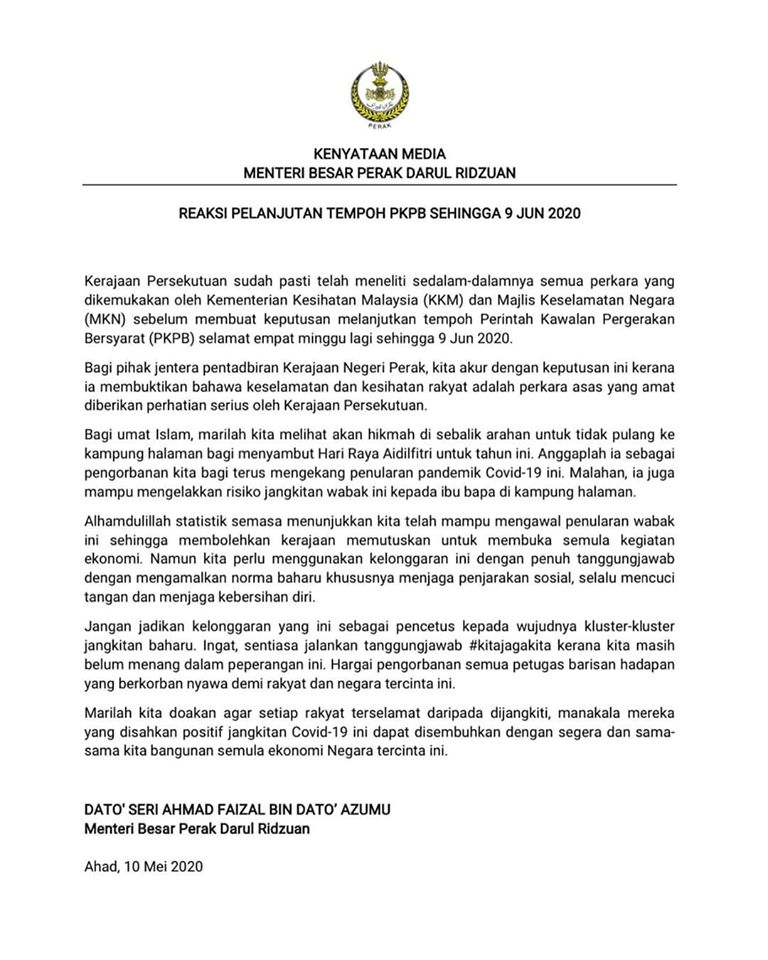 PERAK

KENYATAAN MEDIA
MENTERI BESAR PERAK DARUL RIDZUAN

REAKSI PELANJUTAN TEMPOH PKPB SEHINGGA 9 JUN 2020

Kerajaan Persekutuan sudah pasti telah meneliti sedalam-dalamnya semua perkara yang dikemukakan oleh Kementerian Kesihatan Malaysia (KKM) dan Majlis Keselamatan Negara (MKN) sebelum membuat keputusan melanjutkan tempoh Perintah Kawalan Pergerakan Bersyarat (PKPB) selamat empat minggu lagi sehingga 9 Jun 2020.

Bagi pihak jentera pentadbiran Kerajaan Negeri Perak, kita akur dengan keputusan ini kerana ia membuktikan bahawa keselamatan dan kesihatan rakyat adalah perkara asas yang amat diberikan perhatian serius oleh Kerajaan Persekutuan.

Bagi umat Islam, marilah kita melihat akan hikmah di sebalik arahan untuk tidak pulang ke kampung halaman bagi menyambut Hari Raya Aidilfitri untuk tahun ini. Anggaplah ia sebagai pengorbanan kita bagi terus mengekang penularan pandemik Covid-19 ini. Malahan, ia juga mampu mengelakkan risiko jangkitan wabak ini kepada ibu bapa di kampung halaman.

Alhamdulillah statistik semasa menunjukkan kita telah mampu mengawal penularan wabak ini sehingga membolehkan kerajaan memutuskan untuk membuka semula kegiatan ekonomi. Namun kita perlu menggunakan kelonggaran ini dengan penuh tanggungjawab dengan mengamalkan norma baharu khususnya menjaga penjarakan sosial, selalu mencuci tangan dan menjaga kebersihan diri.

Jangan jadikan kelonggaran yang ini sebagai pencetus kepada wujudnya kluster-kluster jangkitan baharu. Ingat, sentiasa jalankan tanggungjawab #kitajagakita kerana kita masih belum menang dalam peperangan ini. Hargai pengorbanan semua petugas barisan hadapan yang berkorban nyawa demi rakyat dan negara tercinta ini.

Marilah kita doakan agar setiap rakyat terselamat daripada dijangkiti, manakala mereka yang disahkan positif jangkitan Covid-19 ini dapat disembuhkan dengan segera dan sama-sama kita bangunan semula ekonomi Negara tercinta ini.

DATO' SERI AHMAD FAIZAL BIN DATO' AZUMU
Menteri Besar Perak Darul Ridzuan

Ahad, 10 Mei 2020